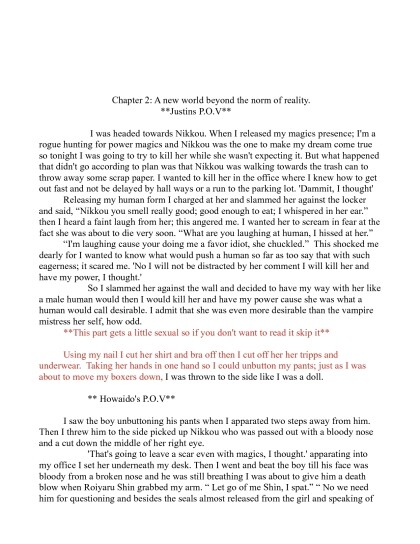 Chapter 2: A new world beyond the norm of reality.
**Justins P.O.V**

I was headed towards Nikkou. When I released my magics presence; I'm a rogue hunting for power magics and Nikkou was the one to make my dream come true so tonight I was going to try to kill her while she wasn't expecting it. But what happened that didn't go according to plan was that Nikkou was walking towards the trash can to throw away some scrap paper. I wanted to kill her in the office where I knew how to get out fast and not be delayed by hall ways or a run to the parking lot. 'Dammit, I thought'

Releasing my human form I charged at her and slammed her against the locker and said, "Nikkou you smell really good; good enough to eat; I whispered in her ear." then I heard a faint laugh from her; this angered me. I wanted her to scream in fear at the fact she was about to die very soon. "What are you laughing at human, I hissed at her."

"I'm laughing cause your doing me a favor idiot, she chuckled." This shocked me dearly for I wanted to know what would push a human so far as too say that with such eagerness; it scared me. 'No I will not be distracted by her comment I will kill her and have my power, I thought.'

So I slammed her against the wall and decided to have my way with her like a male human would then I would kill her and have my power cause she was what a human would call desirable. I admit that she was even more desirable than the vampire mistress her self, how odd.

**This part gets a little sexual so if you don't want to read it skip it**

Using my nail I cut her shirt and bra off then I cut off her her tripps and underwear. Taking her hands in one hand so I could unbutton my pants; just as I was about to move my boxers down, I was thrown to the side like I was a doll.

** Howaido's P.O.V**

I saw the boy unbuttoning his pants when I apparated two steps away from him. Then I threw him to the side picked up Nikkou who was passed out with a bloody nose and a cut down the middle of her right eye.

'That's going to leave a scar even with magics, I thought.' apparating into my office I set her underneath my desk. Then I went and beat the boy till his face was bloody from a broken nose and he was still breathing I was about to give him a death blow when Roiyaru Shin grabbed my arm. " Let go of me Shin, I spat." " No we need him for questioning and besides the seals almost released from the girl and speaking of